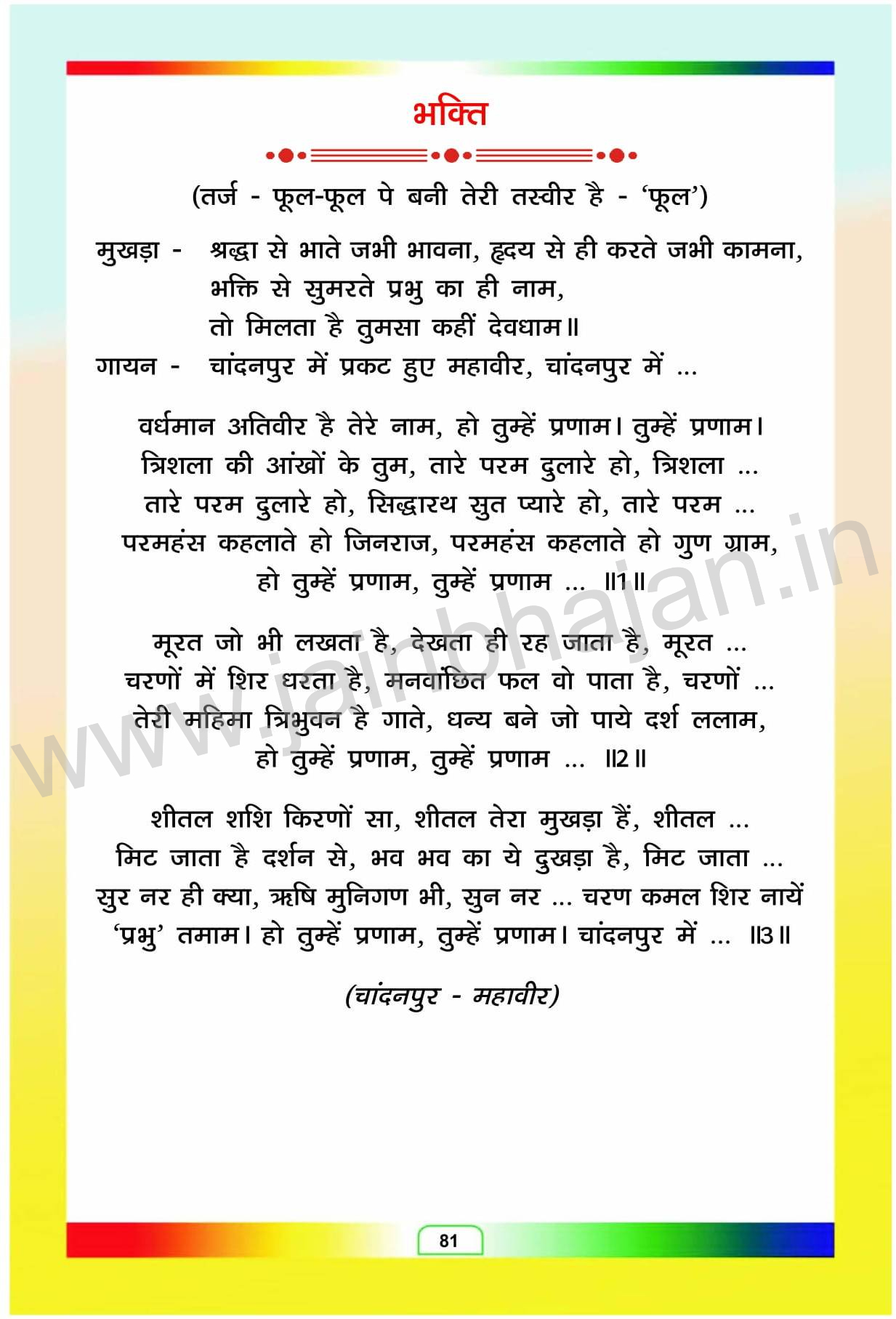 भक्ति

(तर्ज - फूल-फूल पे बनी तेरी तस्वीर है - 'फूल')

मुखड़ा - श्रद्धा से भाते जभी भावना, हृदय से ही करते जभी कामना,
भक्ति से सुमरते प्रभु का ही नाम,
तो मिलता है तुमसा कहीं देवधाम॥
गायन - चांदनपुर में प्रकट हुए महावीर, चांदनपुर में ...

वर्धमान अतिवीर है तेरे नाम, हो तुम्हें प्रणाम। तुम्हें प्रणाम।
त्रिशला की आंखों के तुम, तारे परम दुलारे हो, त्रिशला ...
तारे परम दुलारे हो, सिद्धारथ सुत प्यारे हो, तारे परम ...
परमहंस कहलाते हो जिनराज, परमहंस कहलाते हो गुण ग्राम,
हो तुम्हें प्रणाम, तुम्हें प्रणाम ... ॥1॥

मूरत जो भी लखता है, देखता ही रह जाता है, मूरत ...
चरणों में शिर धरता है, मनवांछित फल वो पाता है, चरणों ...
तेरी महिमा त्रिभुवन है गाते, धन्य बने जो पाये दर्श ललाम,
हो तुम्हें प्रणाम, तुम्हें प्रणाम ... ॥2॥

शीतल शशि किरणों सा, शीतल तेरा मुखड़ा हैं, शीतल ...
मिट जाता है दर्शन से, भव भव का ये दुखड़ा है, मिट जाता ...
सुर नर ही क्या, ऋषि मुनिगण भी, सुन नर ... चरण कमल शिर नायें
'प्रभु' तमाम। हो तुम्हें प्रणाम, तुम्हें प्रणाम। चांदनपुर में ... ॥3॥

(चांदनपुर - महावीर)

www.jainbhajan.in

81